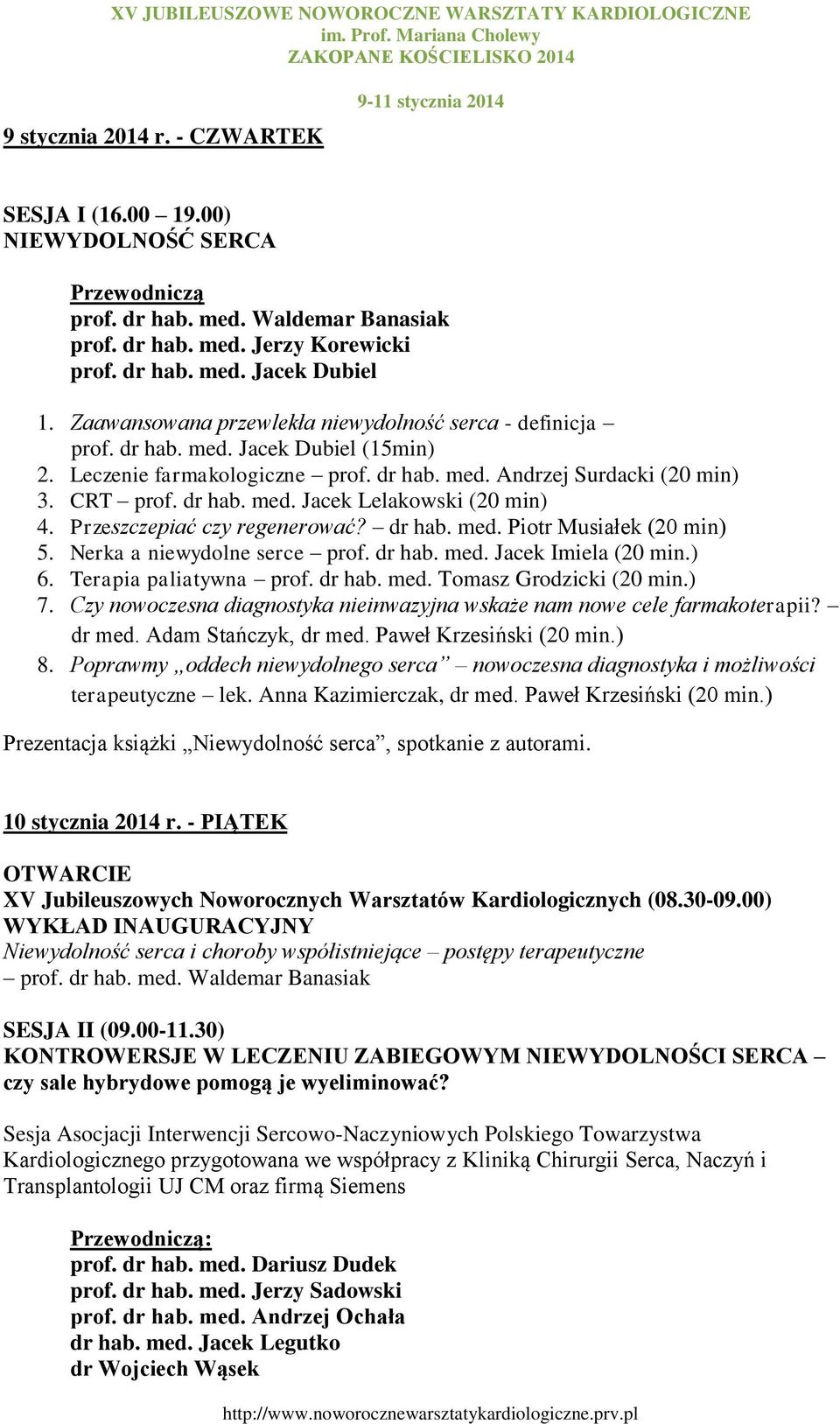 XV JUBILEUSZOWE NOWOROCZNE WARSZTATY KARDIOLOGICZNE
im. Prof. Mariana Cholewy
ZAKOPANE KOŚCIELISKO 2014

9-11 stycznia 2014

9 stycznia 2014 r. - CZWARTEK

SESJA I (16.00 – 19.00)
NIEWYDOLNOŚĆ SERCA

Przewodniczą
prof. dr hab. med. Waldemar Banasiak
prof. dr hab. med. Jerzy Korewicki
prof. dr hab. med. Jacek Dubiel

1. Zaawansowana przewlekła niewydolność serca - definicja – prof. dr hab. med. Jacek Dubiel (15min)
2. Leczenie farmakologiczne – prof. dr hab. med. Andrzej Surdacki (20 min)
3. CRT – prof. dr hab. med. Jacek Lelakowski (20 min)
4. Przeszczepiać czy regenerować? – dr hab. med. Piotr Musiałek (20 min)
5. Nerka a niewydolne serce – prof. dr hab. med. Jacek Imiela (20 min.)
6. Terapia paliatywna – prof. dr hab. med. Tomasz Grodzicki (20 min.)
7. Czy nowoczesna diagnostyka nieinwazyjna wskaże nam nowe cele farmakoterapii? – dr med. Adam Stańczyk, dr med. Paweł Krzesiński (20 min.)
8. Poprawmy „oddech niewydolnego serca” – nowoczesna diagnostyka i możliwości terapeutyczne – lek. Anna Kazimierczak, dr med. Paweł Krzesiński (20 min.)

Prezentacja książki „Niewydolność serca”, spotkanie z autorami.

10 stycznia 2014 r. - PIĄTEK

OTWARCIE
XV Jubileuszowych Noworocznych Warsztatów Kardiologicznych (08.30-09.00)
WYKŁAD INAUGURACYJNY
Niewydolność serca i choroby współistniejące – postępy terapeutyczne – prof. dr hab. med. Waldemar Banasiak

SESJA II (09.00-11.30)
KONTROWERSJE W LECZENIU ZABIEGOWYM NIEWYDOLNOŚCI SERCA – czy sale hybrydowe pomogą je wyeliminować?

Sesja Asocjacji Interwencji Sercowo-Naczyniowych Polskiego Towarzystwa Kardiologicznego przygotowana we współpracy z Kliniką Chirurgii Serca, Naczyń i Transplantologii UJ CM oraz firmą Siemens

Przewodniczą:
prof. dr hab. med. Dariusz Dudek
prof. dr hab. med. Jerzy Sadowski
prof. dr hab. med. Andrzej Ochała
dr hab. med. Jacek Legutko
dr Wojciech Wąsek

http://www.noworocznewarsztatykardiologiczne.prv.pl